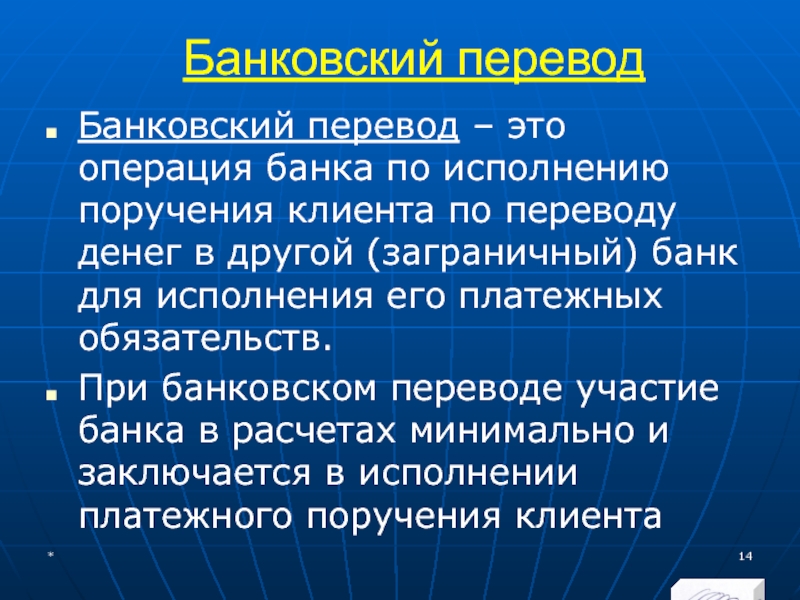 Банковский перевод

Банковский перевод – это операция банка по исполнению поручения клиента по переводу денег в другой (заграничный) банк для исполнения его платежных обязательств.

При банковском переводе участие банка в расчетах минимально и заключается в исполнении платежного поручения клиента

*

14